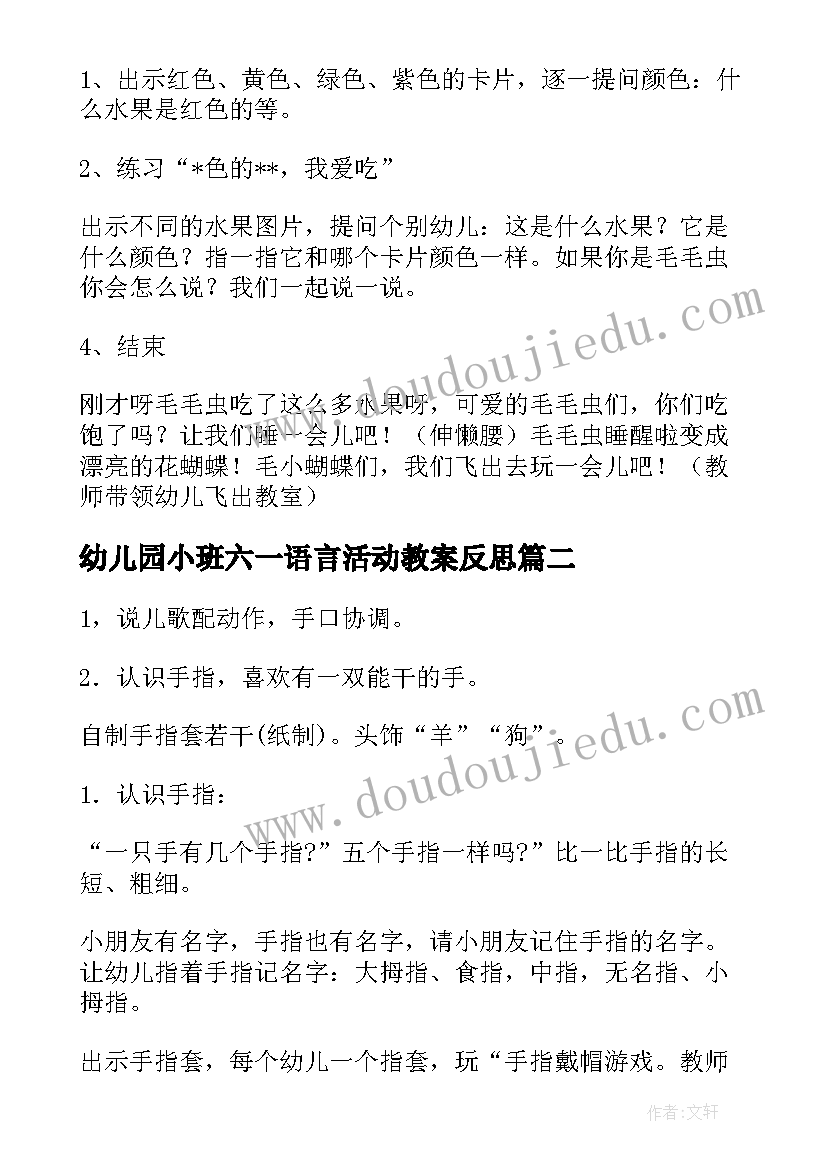 1、出示红色、黄色、绿色、紫色的卡片，逐一提问颜色：什么水果是红色的等。

2、练习“*色的**，我爱吃”

出示不同的水果图片，提问个别幼儿：这是什么水果？它是什么颜色？指一指它和哪个卡片颜色一样。如果你是毛毛虫你会怎么说？我们一起说一说。

4、结束

刚才呀毛毛虫吃了这么多水果呀，可爱的毛毛虫们，你们吃饱了吗？让我们睡一会儿吧！（伸懒腰）毛毛虫睡醒啦变成漂亮的花蝴蝶！毛小蝴蝶们，我们飞出去玩一会儿吧！（教师带领幼儿飞出教室）

幼儿园小班六一语言活动教案反思篇二

1，说儿歌配动作，手口协调。

2．认识手指，喜欢有一双能干的手。

自制手指套若干(纸制)。头饰“羊”“狗”。

1．认识手指：

“一只手有几个手指?”五个手指一样吗?”比一比手指的长短、粗细。

小朋友有名字，手指也有名字，请小朋友记住手指的名字。让幼儿指着手指记名字：大拇指、食指，中指，无名指、小拇指。

出示手指套，每个幼儿一个指套，玩“手指戴帽游戏。教师

www.doudoujiedu.com

www.doudoujiedu.com

作者：文轩